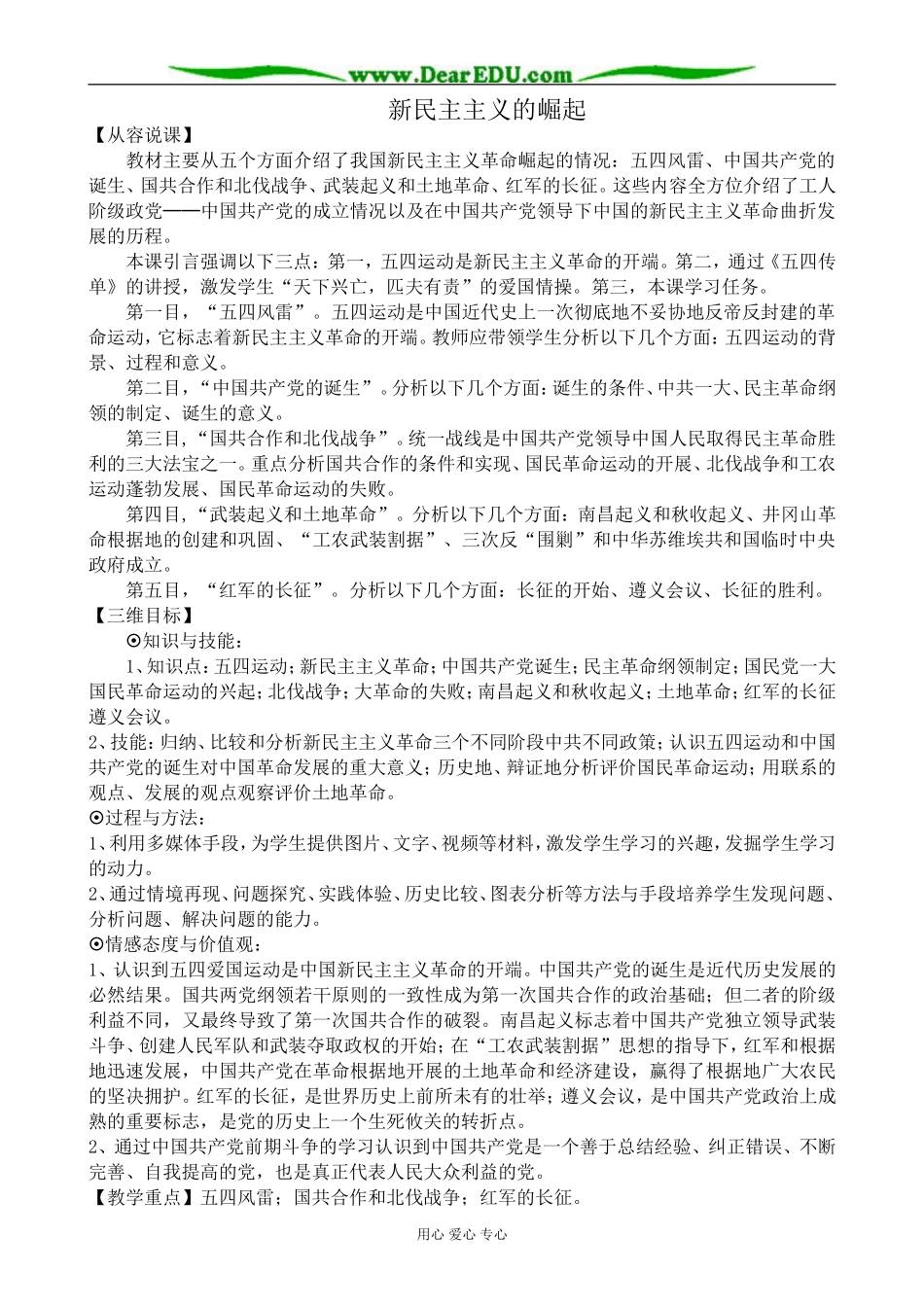 www.DearEDU.com

新民主主义的崛起

【从容说课】

教材主要从五个方面介绍了我国新民主主义革命崛起的情况：五四风雷、中国共产党的诞生、国共合作和北伐战争、武装起义和土地革命、红军的长征。这些内容全方位介绍了工人阶级政党——中国共产党的成立情况以及在中国共产党领导下中国的新民主主义革命曲折发展的历程。

本课引言强调以下三点：第一，五四运动是新民主主义革命的开端。第二，通过《五四传单》的讲授，激发学生“天下兴亡，匹夫有责”的爱国情操。第三，本课学习任务。

第一目，“五四风雷”。五四运动是中国近代史上一次彻底地不妥协地反帝反封建的革命运动，它标志着新民主主义革命的开端。教师应带领学生分析以下几个方面：五四运动的背景、过程和意义。

第二目，“中国共产党的诞生”。分析以下几个方面：诞生的条件、中共一大、民主革命纲领的制定、诞生的意义。

第三目，“国共合作和北伐战争”。统一战线是中国共产党领导中国人民取得民主革命胜利的三大法宝之一。重点分析国共合作的条件和实现、国民革命运动的开展、北伐战争和工农运动蓬勃发展、国民革命运动的失败。

第四目，“武装起义和土地革命”。分析以下几个方面：南昌起义和秋收起义、井冈山革命根据地的创建和巩固、“工农武装割据”、三次反“围剿”和中华苏维埃共和国临时中央政府成立。

第五目，“红军的长征”。分析以下几个方面：长征的开始、遵义会议、长征的胜利。

【三维目标】

⊙知识与技能：

1、知识点：五四运动；新民主主义革命；中国共产党诞生；民主革命纲领制定；国民党一大国民革命运动的兴起；北伐战争；大革命的失败；南昌起义和秋收起义；土地革命；红军的长征遵义会议。

2、技能：归纳、比较和分析新民主主义革命三个不同阶段中共不同政策；认识五四运动和中国共产党的诞生对中国革命发展的重大意义；历史地、辩证地分析评价国民革命运动；用联系的观点、发展的观点观察评价土地革命。

⊙过程与方法：

1、利用多媒体手段，为学生提供图片、文字、视频等材料，激发学生学习的兴趣，发掘学生学习的动力。

2、通过情境再现、问题探究、实践体验、历史比较、图表分析等方法与手段培养学生发现问题、分析问题、解决问题的能力。

⊙情感态度与价值观：

1、认识到五四爱国运动是中国新民主主义革命的开端。中国共产党的诞生是近代历史发展的必然结果。国共两党纲领若干原则的一致性成为第一次国共合作的政治基础；但二者的阶级利益不同，又最终导致了第一次国共合作的破裂。南昌起义标志着中国共产党独立领导武装斗争、创建人民军队和武装夺取政权的开始；在“工农武装割据”思想的指导下，红军和根据地迅速发展，中国共产党在革命根据地开展的土地革命和经济建设，赢得了根据地广大农民的坚决拥护。红军的长征，是世界历史上前所未有的壮举；遵义会议，是中国共产党政治上成熟的重要标志，是党的历史上一个生死攸关的转折点。

2、通过中国共产党前期斗争的学习认识到中国共产党是一个善于总结经验、纠正错误、不断完善、自我提高的党，也是真正代表人民大众利益的党。

【教学重点】五四风雷；国共合作和北伐战争；红军的长征。

用心 爱心 专心